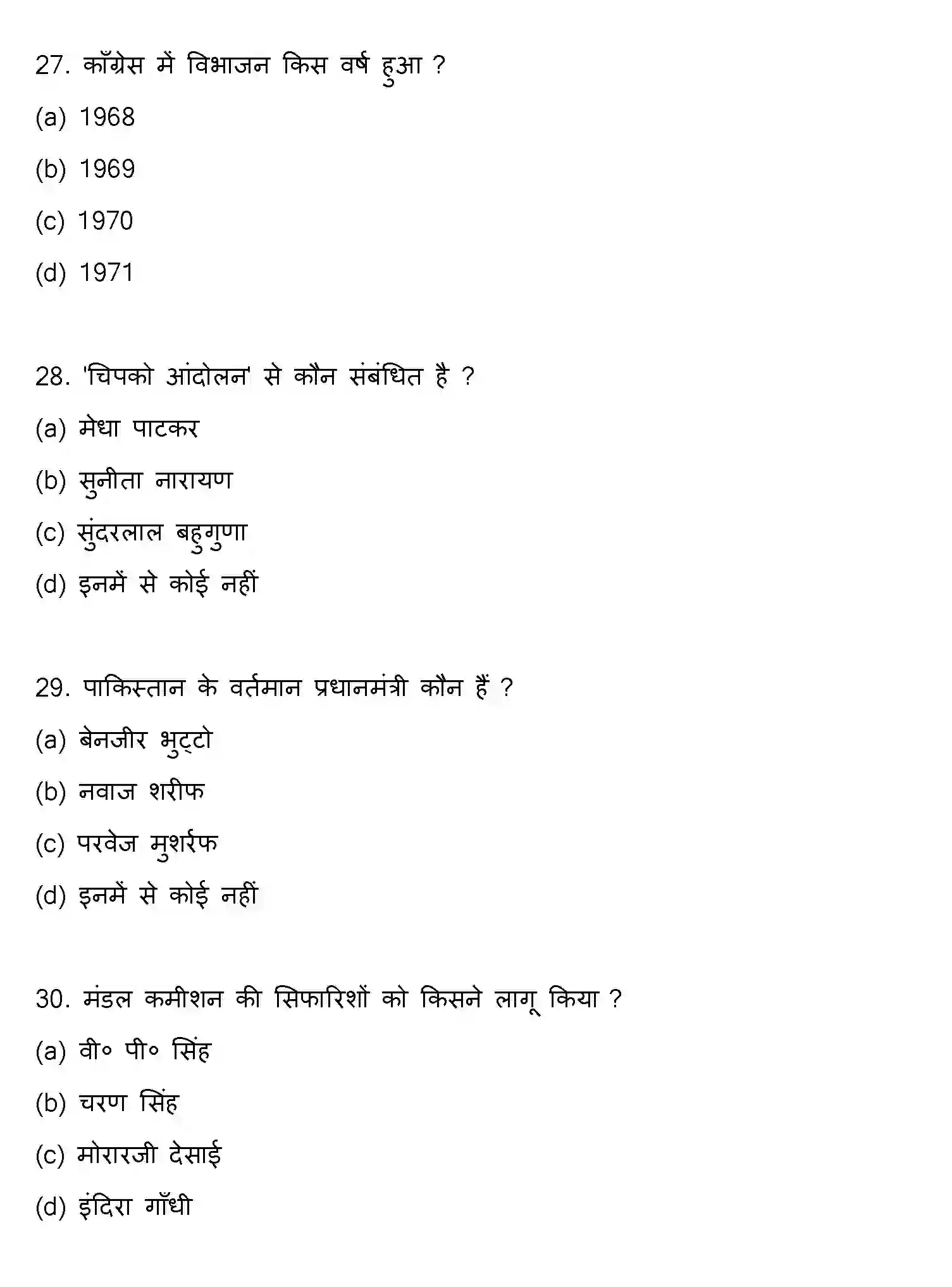 27. काँग्रेस में विभाजन किस वर्ष हुआ ?

(a) 1968

(b) 1969

(c) 1970

(d) 1971

28. 'चिपको आंदोलन' से कौन संबंधित है ?

(a) मेधा पाटकर

(b) सुनीता नारायण

(c) सुंदरलाल बहुगुणा

(d) इनमें से कोई नहीं

29. पाकिस्तान के वर्तमान प्रधानमंत्री कौन हैं ?

(a) बेनजीर भुट्टो

(b) नवाज शरीफ

(c) परवेज मुशर्रफ

(d) इनमें से कोई नहीं

30. मंडल कमीशन की सिफारिशों को किसने लागू किया ?

(a) वी० पी० सिंह

(b) चरण सिंह

(c) मोरारजी देसाई

(d) इंदिरा गाँधी